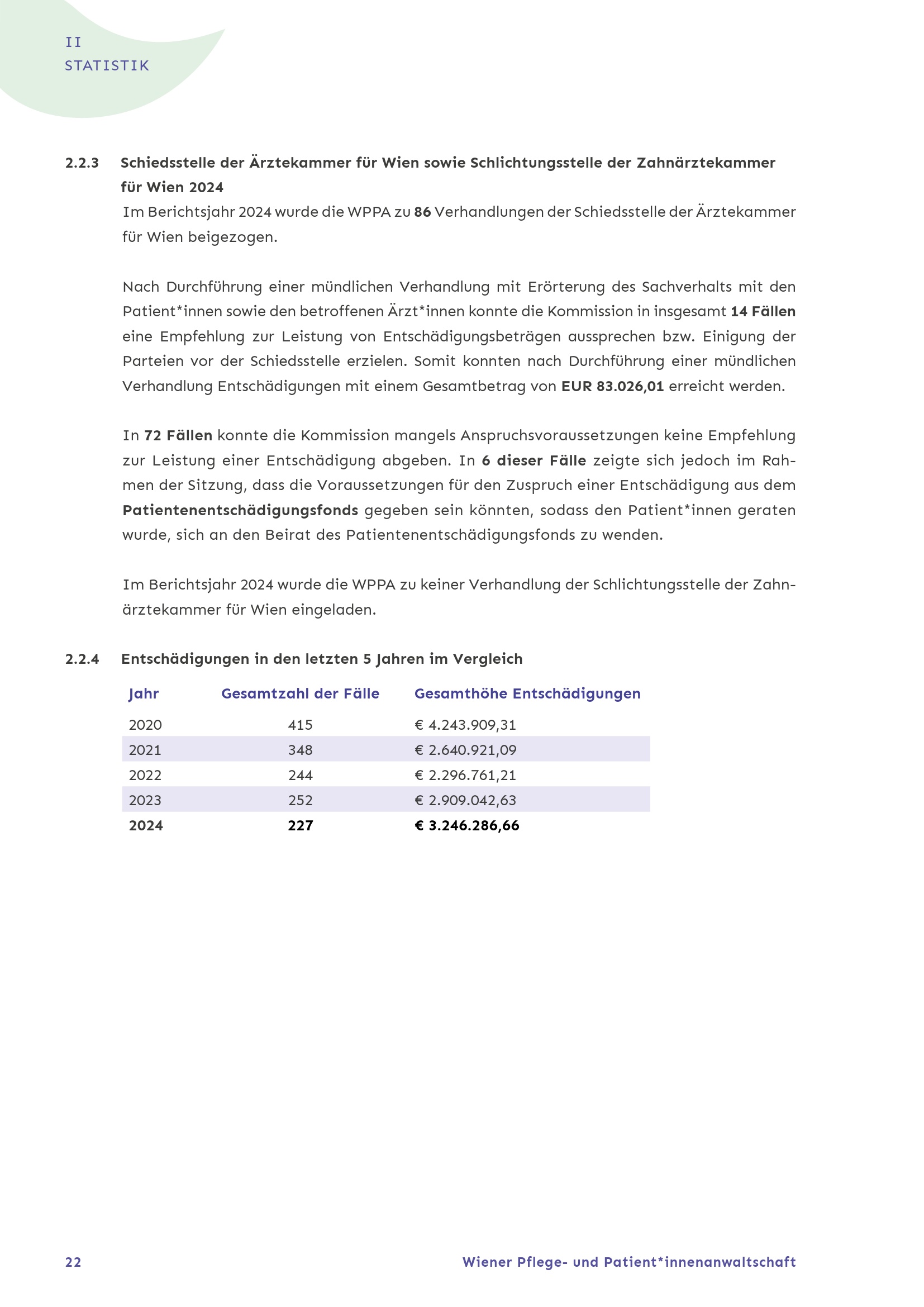 II
STATISTIK

2.2.3 Schiedsstelle der Ärztekammer für Wien sowie Schlichtungsstelle der Zahnärztekammer für Wien 2024

Im Berichtsjahr 2024 wurde die WPPA zu 86 Verhandlungen der Schiedsstelle der Ärztekammer für Wien beigezogen.

Nach Durchführung einer mündlichen Verhandlung mit Erörterung des Sachverhalts mit den Patient*innen sowie den betroffenen Ärzt*innen konnte die Kommission in insgesamt 14 Fällen eine Empfehlung zur Leistung von Entschädigungsbeträgen aussprechen bzw. Einigung der Parteien vor der Schiedsstelle erzielen. Somit konnten nach Durchführung einer mündlichen Verhandlung Entschädigungen mit einem Gesamtbetrag von EUR 83.026,01 erreicht werden.

In 72 Fällen konnte die Kommission mangels Anspruchsvoraussetzungen keine Empfehlung zur Leistung einer Entschädigung abgeben. In 6 dieser Fälle zeigte sich jedoch im Rahmen der Sitzung, dass die Voraussetzungen für den Zuspruch einer Entschädigung aus dem Patientenentschädigungsfonds gegeben sein könnten, sodass den Patient*innen geraten wurde, sich an den Beirat des Patientenentschädigungsfonds zu wenden.

Im Berichtsjahr 2024 wurde die WPPA zu keiner Verhandlung der Schlichtungsstelle der Zahnärztekammer für Wien eingeladen.

2.2.4 Entschädigungen in den letzten 5 Jahren im Vergleich

| Jahr | Gesamtzahl der Fälle | Gesamthöhe Entschädigungen |
|---|---|---|
| 2020 | 415 | € 4.243.909,31 |
| 2021 | 348 | € 2.640.921,09 |
| 2022 | 244 | € 2.296.761,21 |
| 2023 | 252 | € 2.909.042,63 |
| 2024 | 227 | € 3.246.286,66 |

22 Wiener Pflege- und Patient*innenanwaltschaft